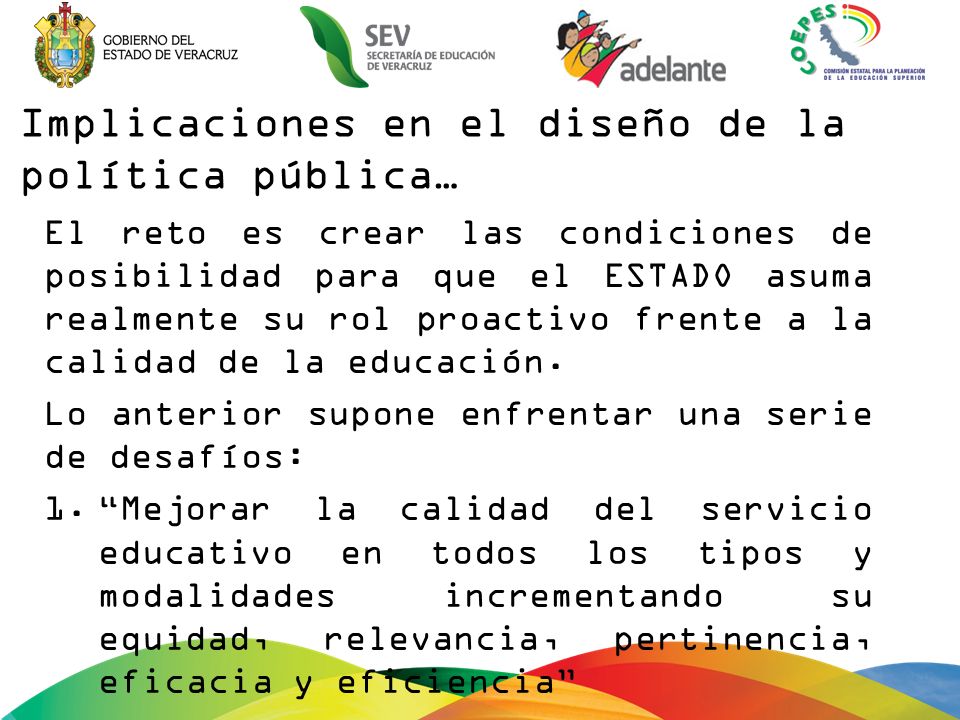 GOBIERNO DEL ESTADO DE VERACRUZ

SEV SECRETARÍA DE EDUCACIÓN DE VERACRUZ

adelante

COEPES COMISIÓN ESTATAL PARA LA PLANEACIÓN DE LA EDUCACIÓN SUPERIOR

Implicaciones en el diseño de la política pública…

El reto es crear las condiciones de posibilidad para que el ESTADO asuma realmente su rol proactivo frente a la calidad de la educación.

Lo anterior supone enfrentar una serie de desafíos:

1. “Mejorar la calidad del servicio educativo en todos los tipos y modalidades incrementando su equidad, relevancia, pertinencia, eficacia y eficiencia”